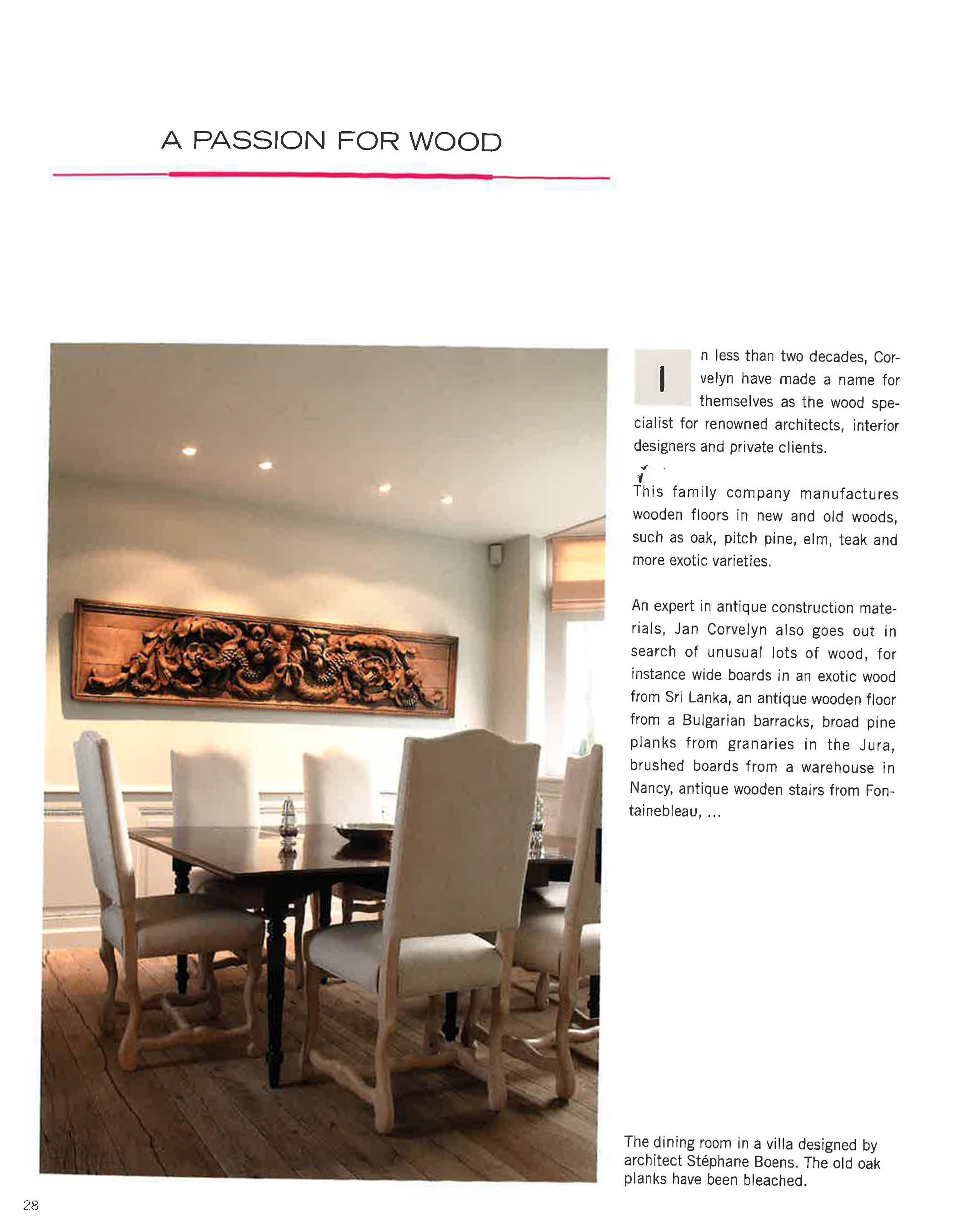 A PASSION FOR WOOD

In less than two decades, Corvelyn have made a name for themselves as the wood specialist for renowned architects, interior designers and private clients.

This family company manufactures wooden floors in new and old woods, such as oak, pitch pine, elm, teak and more exotic varieties.

An expert in antique construction materials, Jan Corvelyn also goes out in search of unusual lots of wood, for instance wide boards in an exotic wood from Sri Lanka, an antique wooden floor from a Bulgarian barracks, broad pine planks from granaries in the Jura, brushed boards from a warehouse in Nancy, antique wooden stairs from Fontainebleau, ...

The dining room in a villa designed by architect Stéphane Boens. The old oak planks have been bleached.

28